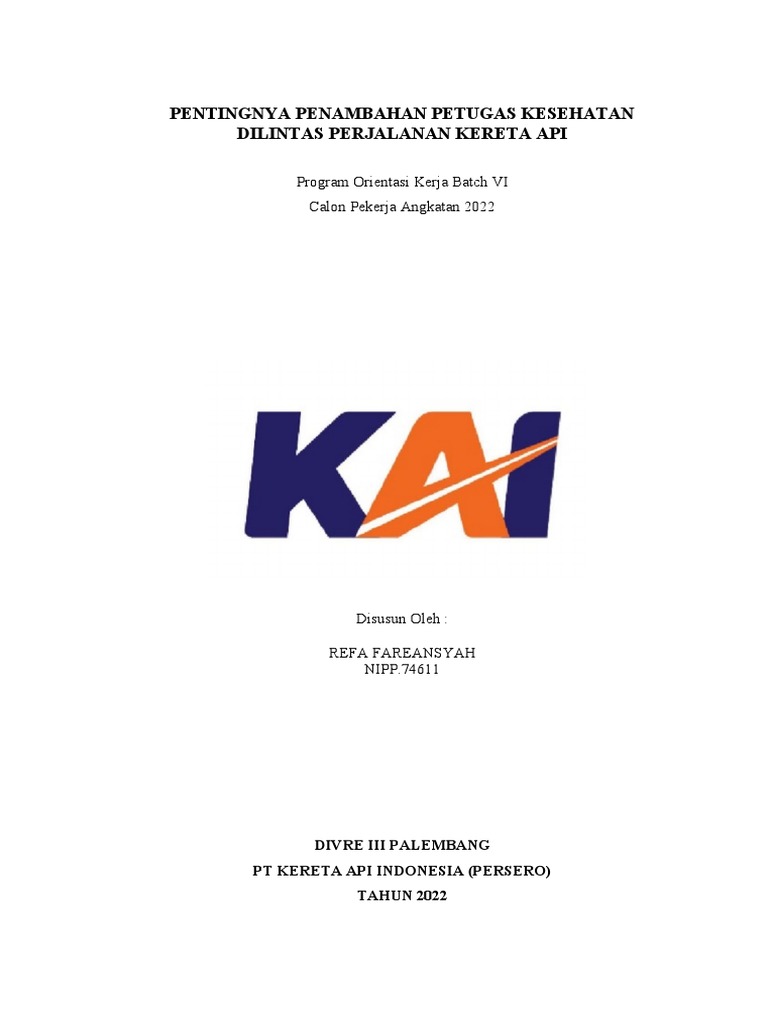 PENTINGNYA PENAMBAHAN PETUGAS KESEHATAN DILINTAS PERJALANAN KERETA API

Program Orientasi Kerja Batch VI
Calon Pekerja Angkatan 2022

KAI

Disusun Oleh :

REFA FAREANSYAH
NIPP.74611

DIVRE III PALEMBANG
PT KERETA API INDONESIA (PERSERO)
TAHUN 2022